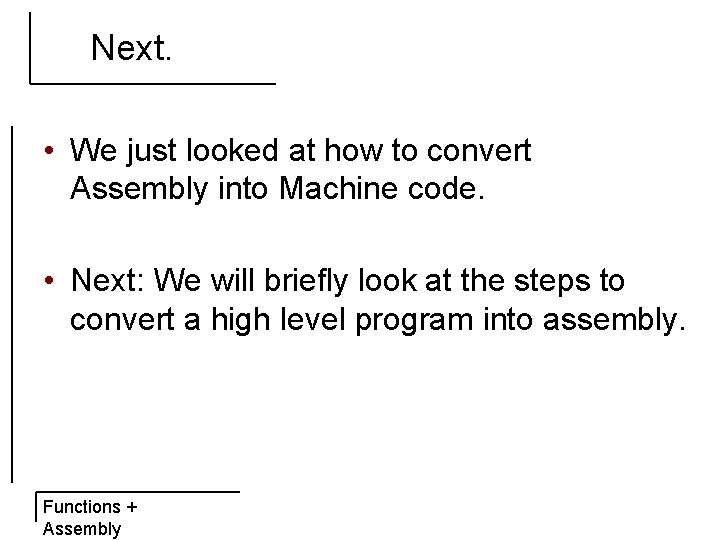 Next.

• We just looked at how to convert Assembly into Machine code.

• Next: We will briefly look at the steps to convert a high level program into assembly.

Functions +
Assembly